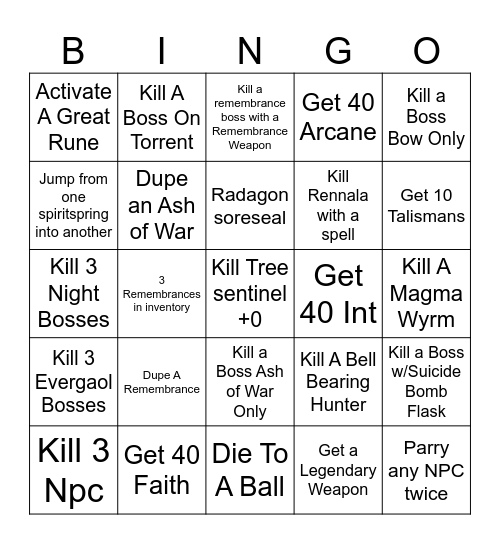 | B | I | N | G | O |
|---|---|---|---|---|
| Activate A Great Rune | Kill A Boss On Torrent | Kill a remembrance boss with a Remembrance Weapon | Get 40 Arcane | Kill a Boss Bow Only |
| Jump from one spiritspring into another | Dupe an Ash of War | Radagon soreseal | Kill Rennala with a spell | Get 10 Talismans |
| Kill 3 Night Bosses | 3 Remembrances in inventory | Kill Tree sentinel +0 | Get 40 Int | Kill A Magma Wyrm |
| Kill 3 Evergaol Bosses | Dupe A Remembrance | Kill a Boss Ash of War Only | Kill A Bell Bearing Hunter | Kill a Boss w/Suicide Bomb Flask |
| Kill 3 Npc | Get 40 Faith | Die To A Ball | Get a Legendary Weapon | Parry any NPC twice |